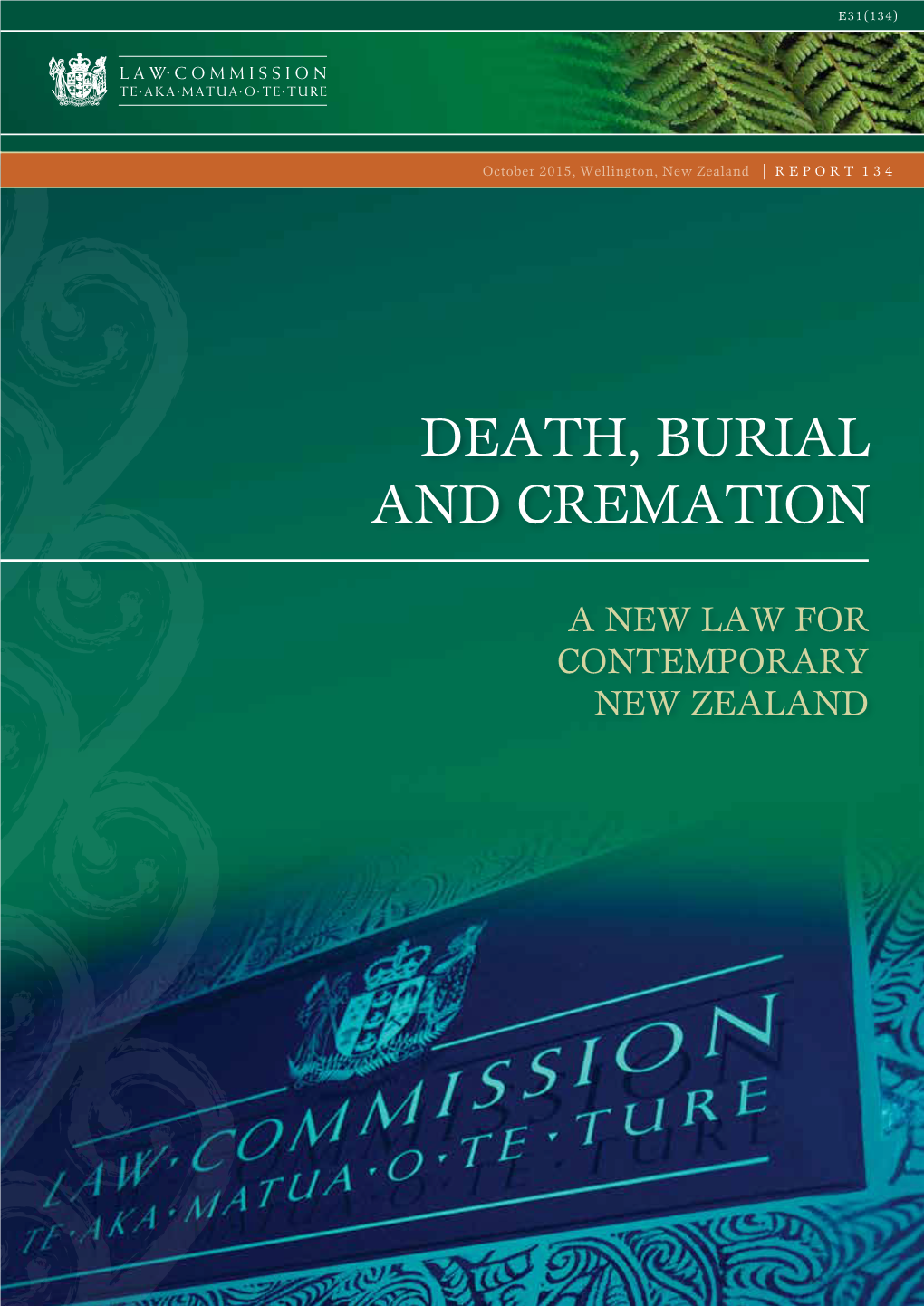 E31(134)

LAW·COMMISSION
TE·AKA·MATUA·O·TE·TURE

October 2015, Wellington, New Zealand | REPORT 134

DEATH, BURIAL AND CREMATION

A NEW LAW FOR CONTEMPORARY NEW ZEALAND

LAW·COMMISSION
TE·AKA·MATUA·O·TE·TURE